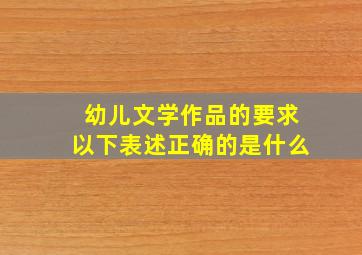 幼儿文学作品的要求
以下表述正确的是什么